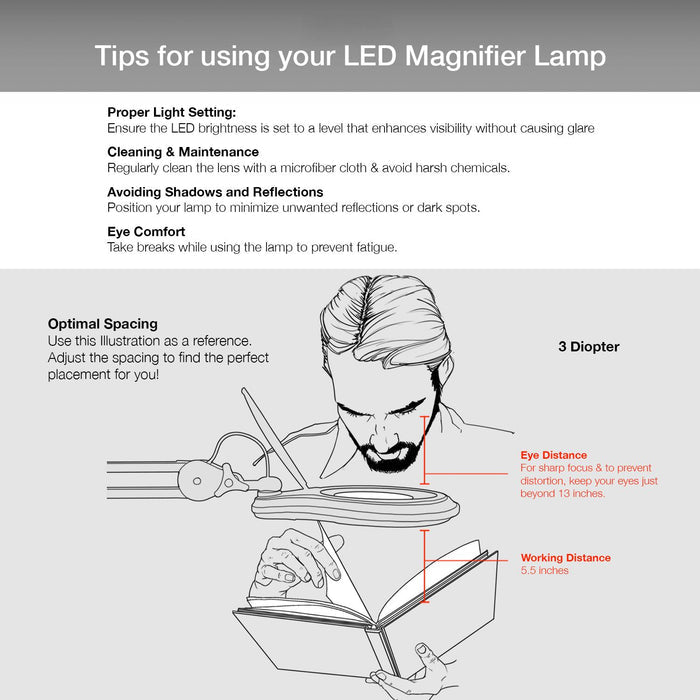 Tips for using your LED Magnifier Lamp

Proper Light Setting:
Ensure the LED brightness is set to a level that enhances visibility without causing glare

Cleaning & Maintenance
Regularly clean the lens with a microfiber cloth & avoid harsh chemicals.

Avoiding Shadows and Reflections
Position your lamp to minimize unwanted reflections or dark spots.

Eye Comfort
Take breaks while using the lamp to prevent fatigue.

Optimal Spacing
Use this Illustration as a reference. Adjust the spacing to find the perfect placement for you!

3 Diopter

Eye Distance
For sharp focus & to prevent distortion, keep your eyes just beyond 13 inches.

Working Distance
5.5 inches